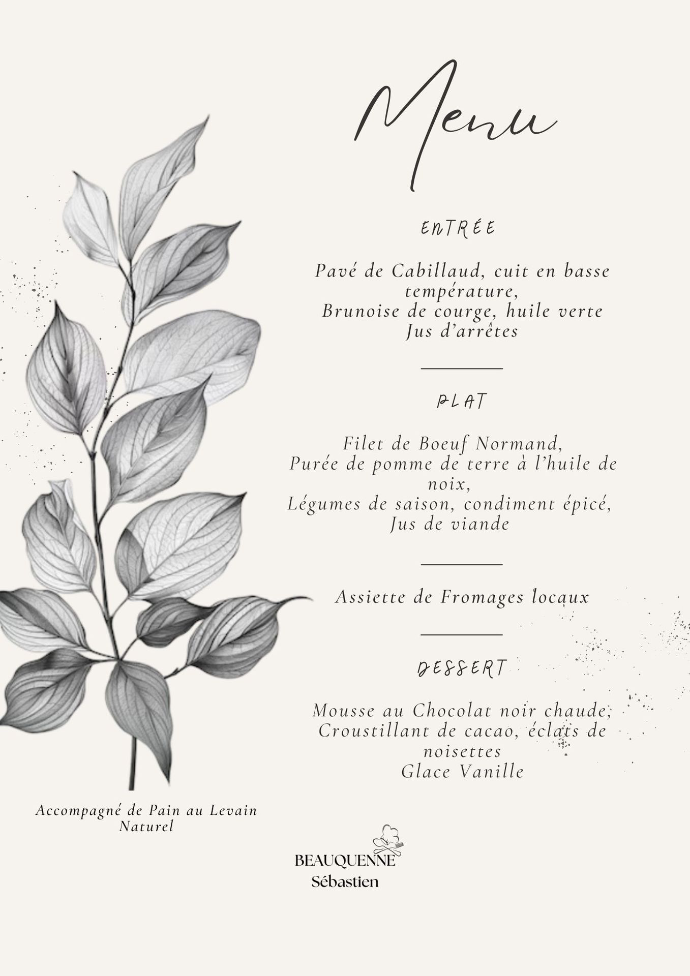 Menu

ENTRÉE

Pavé de Cabillaud, cuit en basse température,
Brunoise de courge, huile verte
Jus d'arrêtes

PLAT

Filet de Boeuf Normand,
Purée de pomme de terre à l'huile de noix,
Légumes de saison, condiment épicé,
Jus de viande

Assiette de Fromages locaux

DESSERT

Mousse au Chocolat noir chaude,
Croustillant de cacao, éclats de noisettes
Glace Vanille

Accompagné de Pain au Levain Naturel

BEAUQUENNE
Sébastien